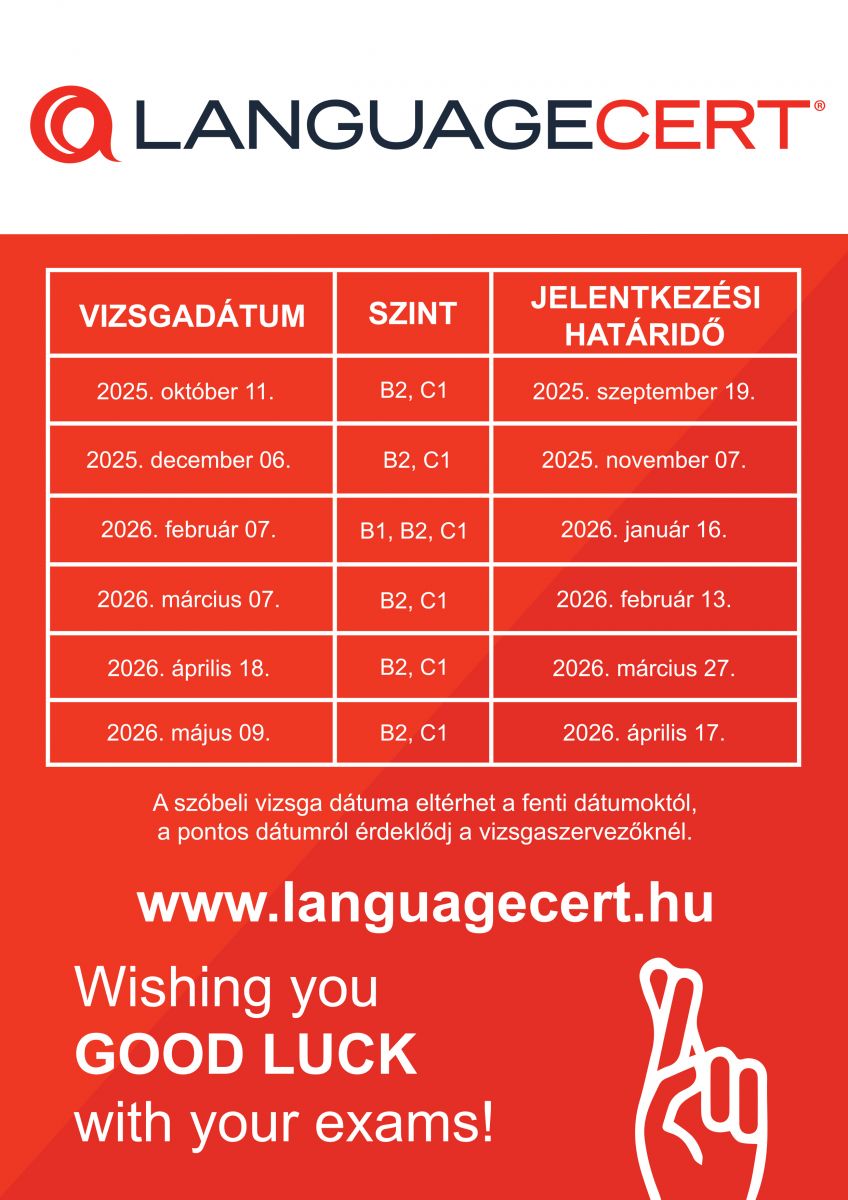 LANGUAGECERT®

| VIZSGADÁTUM | SZINT | JELENTKEZÉSI HATÁRIDŐ |
|---|---|---|
| 2025. október 11. | B2, C1 | 2025. szeptember 19. |
| 2025. december 06. | B2, C1 | 2025. november 07. |
| 2026. február 07. | B1, B2, C1 | 2026. január 16. |
| 2026. március 07. | B2, C1 | 2026. február 13. |
| 2026. április 18. | B2, C1 | 2026. március 27. |
| 2026. május 09. | B2, C1 | 2026. április 17. |

A szóbeli vizsga dátuma eltérhet a fenti dátumoktól, a pontos dátumról érdeklődj a vizsgaszervezőknél.

www.languagecert.hu

Wishing you
GOOD LUCK
with your exams!